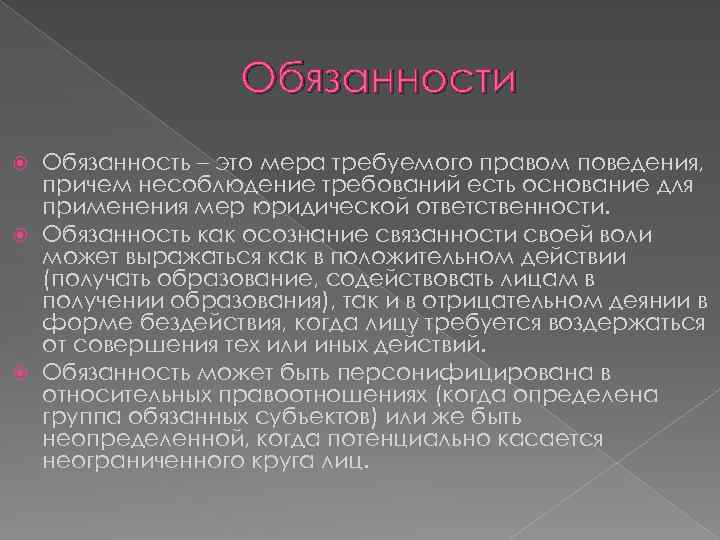 Обязанности

Обязанность – это мера требуемого правом поведения, причем несоблюдение требований есть основание для применения мер юридической ответственности.

Обязанность как осознание связанности своей воли может выражаться как в положительном действии (получать образование, содействовать лицам в получении образования), так и в отрицательном деянии в форме бездействия, когда лицу требуется воздержаться от совершения тех или иных действий.

Обязанность может быть персонифицирована в относительных правоотношениях (когда определена группа обязанных субъектов) или же быть неопределенной, когда потенциально касается неограниченного круга лиц.